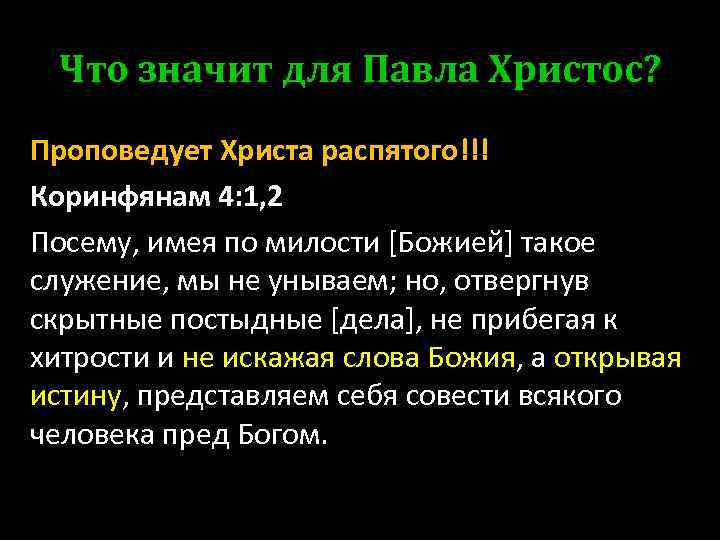 Что значит для Павла Христос?

Проповедует Христа распятого!!!

Коринфянам 4:1,2

Посему, имея по милости [Божией] такое служение, мы не унываем; но, отвергнув скрытные постыдные [дела], не прибегая к хитрости и не искажая слова Божия, а открывая истину, представляем себя совести всякого человека пред Богом.